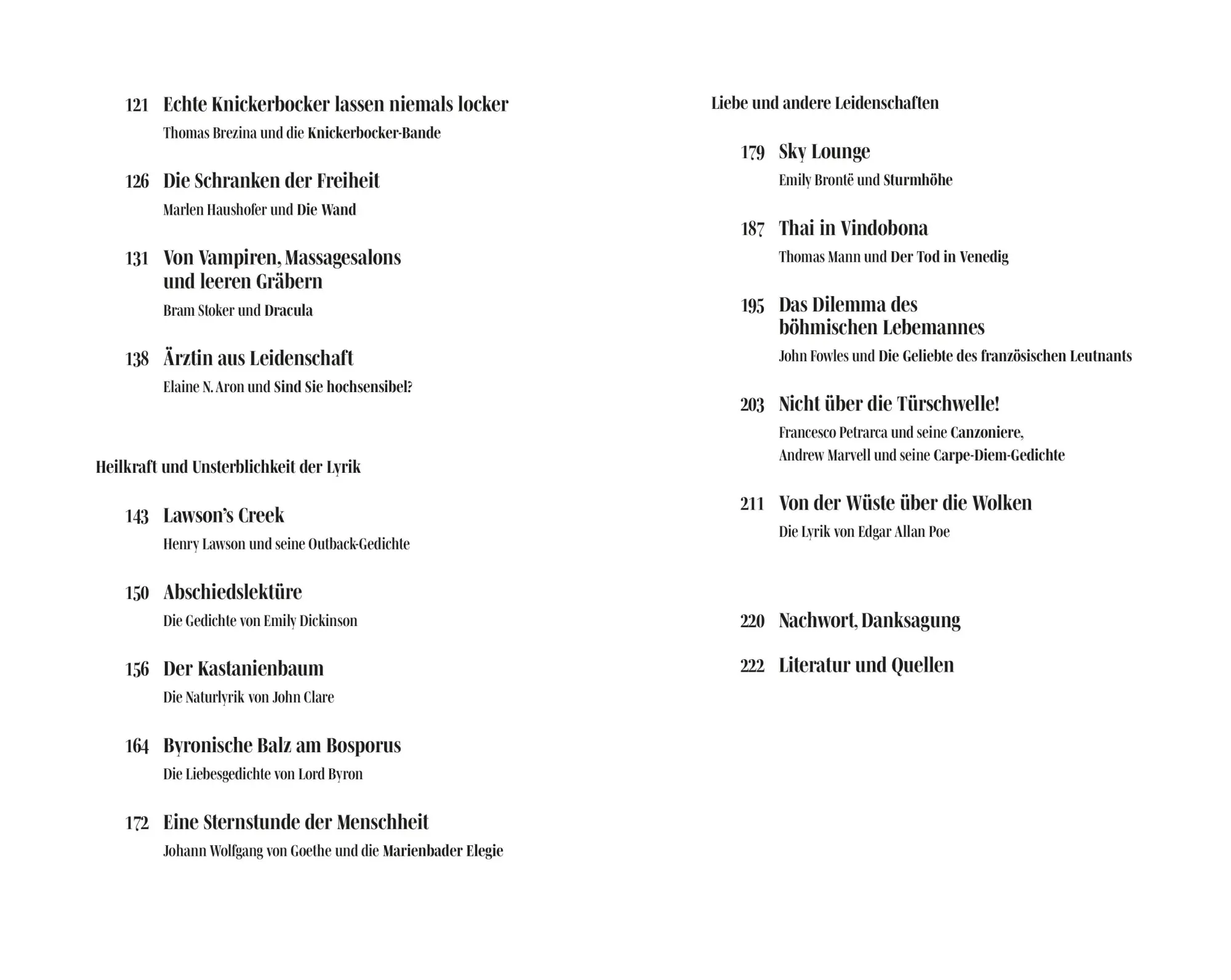 121 Echte Knickerbocker lassen niemals locker
Thomas Brezina und die Knickerbocker-Bande

126 Die Schranken der Freiheit
Marlen Haushofer und Die Wand

131 Von Vampiren, Massagesalons und leeren Gräbern
Bram Stoker und Dracula

138 Ärztin aus Leidenschaft
Elaine N. Aron und Sind Sie hochsensibel?

Heilkraft und Unsterblichkeit der Lyrik

143 Lawson's Creek
Henry Lawson und seine Outback-Gedichte

150 Abschiedslektüre
Die Gedichte von Emily Dickinson

156 Der Kastanienbaum
Die Naturlyrik von John Clare

164 Byronische Balz am Bosporus
Die Liebesgedichte von Lord Byron

172 Eine Sternstunde der Menschheit
Johann Wolfgang von Goethe und die Marienbader Elegie

Liebe und andere Leidenschaften

179 Sky Lounge
Emily Brontë und Sturmhöhe

187 Thai in Vindobona
Thomas Mann und Der Tod in Venedig

195 Das Dilemma des böhmischen Lebemannes
John Fowles und Die Geliebte des französischen Leutnants

203 Nicht über die Türschwelle!
Francesco Petrarca und seine Canzoniere,
Andrew Marvell und seine Carpe-Diem-Gedichte

211 Von der Wüste über die Wolken
Die Lyrik von Edgar Allan Poe

220 Nachwort, Danksagung

222 Literatur und Quellen